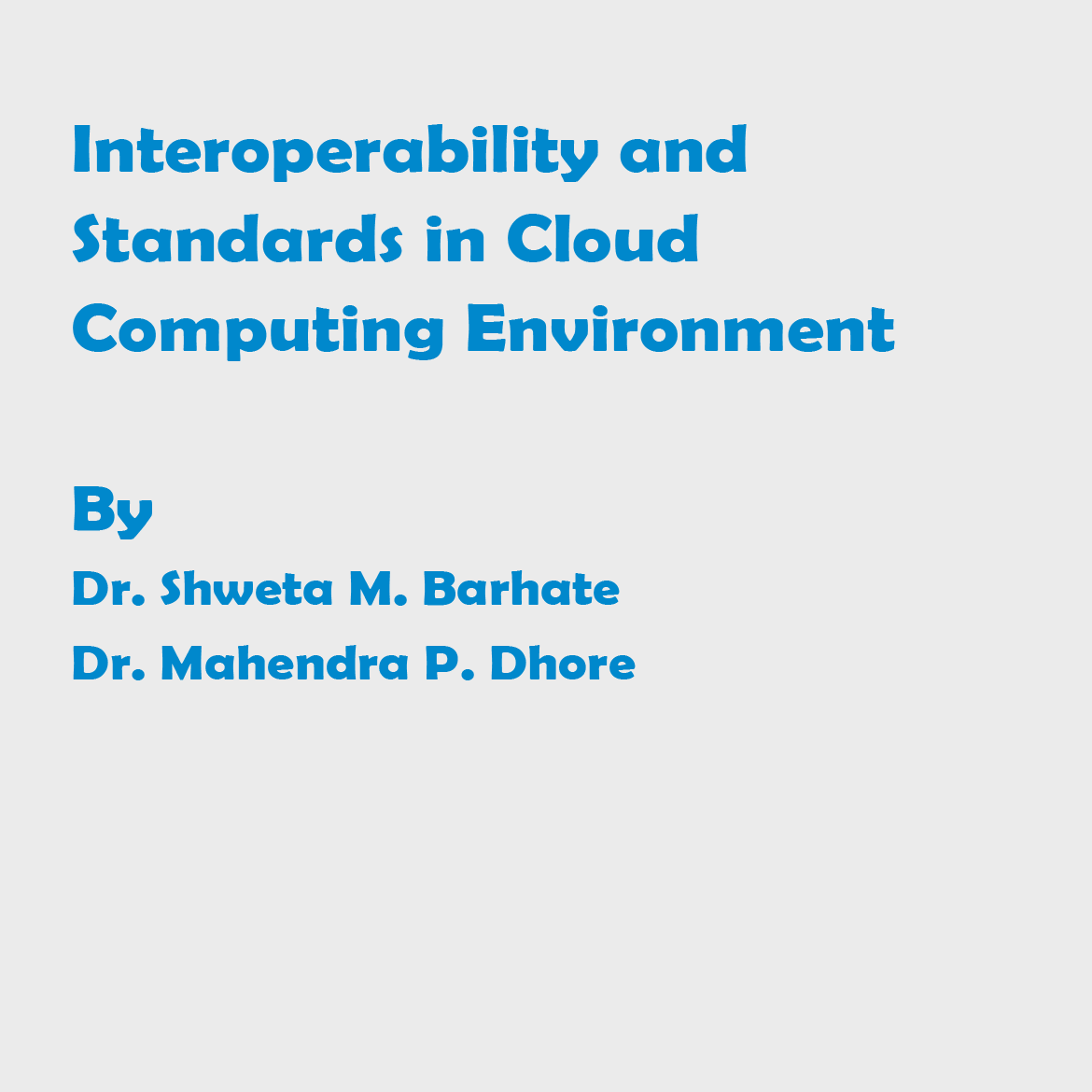 Interoperability and Standards in Cloud Computing Environment

By

Dr. Shweta M. Barhate

Dr. Mahendra P. Dhore